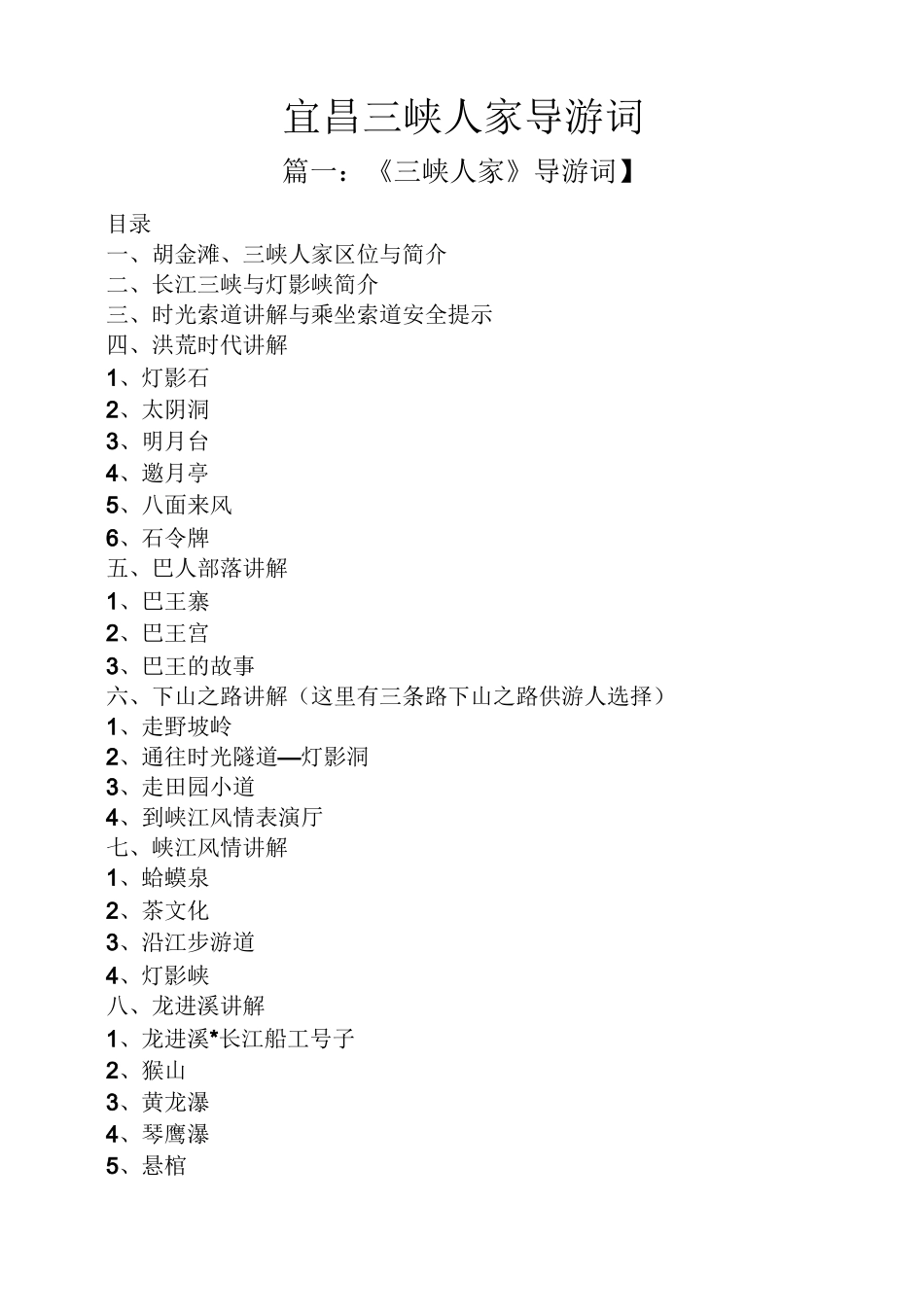 宜昌三峡人家导游词

篇一：《三峡人家》导游词】

目录
一、胡金滩、三峡人家区位与简介
二、长江三峡与灯影峡简介
三、时光索道讲解与乘坐索道安全提示
四、洪荒时代讲解
1、灯影石
2、太阴洞
3、明月台
4、邀月亭
5、八面来风
6、石令牌
五、巴人部落讲解
1、巴王寨
2、巴王宫
3、巴王的故事
六、下山之路讲解（这里有三条路下山之路供游人选择）
1、走野坡岭
2、通往时光隧道—灯影洞
3、走田园小道
4、到峡江风情表演厅
七、峡江风情讲解
1、蛤蟆泉
2、茶文化
3、沿江步游道
4、灯影峡
八、龙进溪讲解
1、龙进溪*长江船工号子
2、猴山
3、黄龙瀑
4、琴鹰瀑
5、悬棺